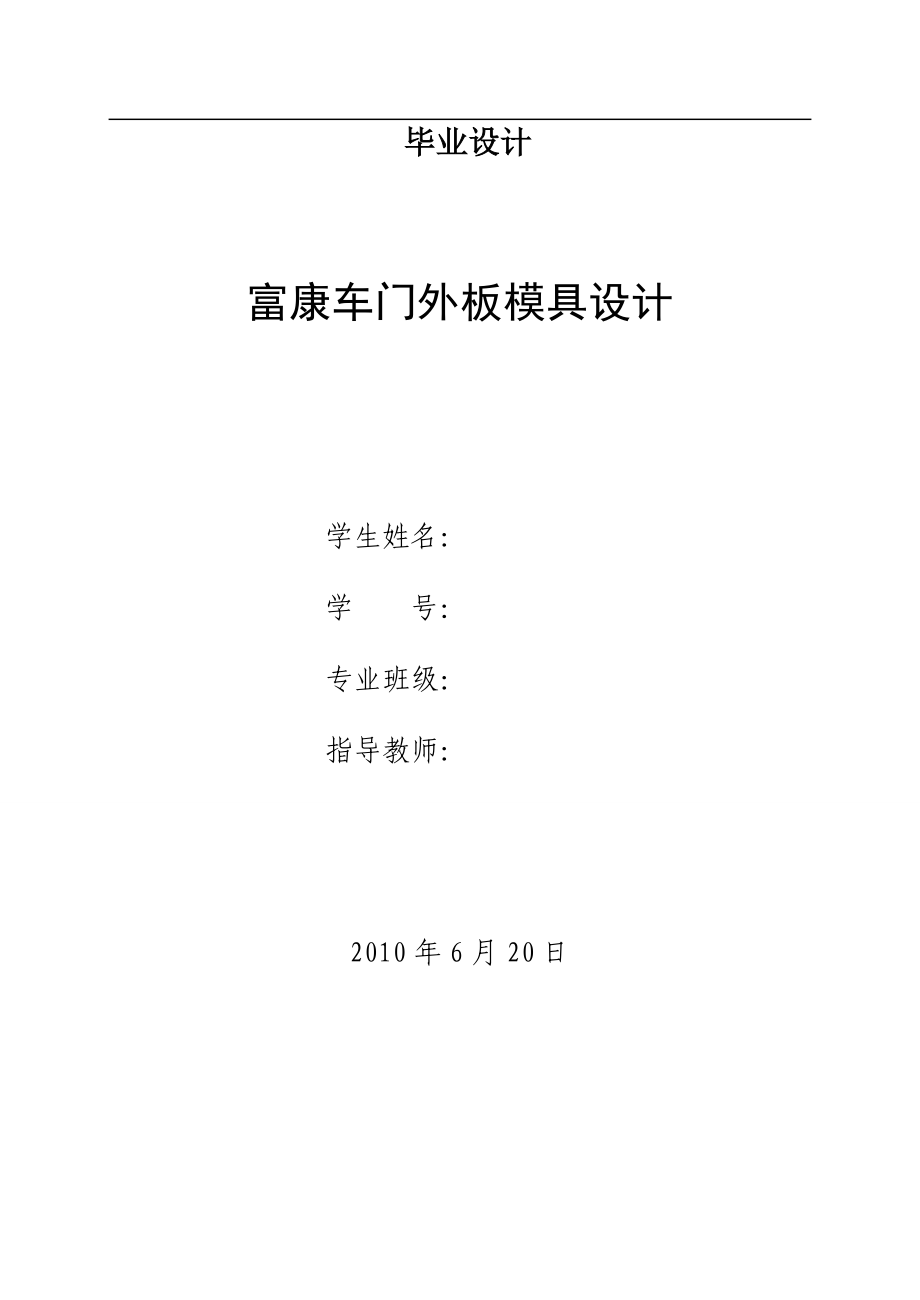 毕业设计

富康车门外板模具设计

学生姓名:

学　　号:

专业班级:

指导教师:

2010 年 6 月 20 日